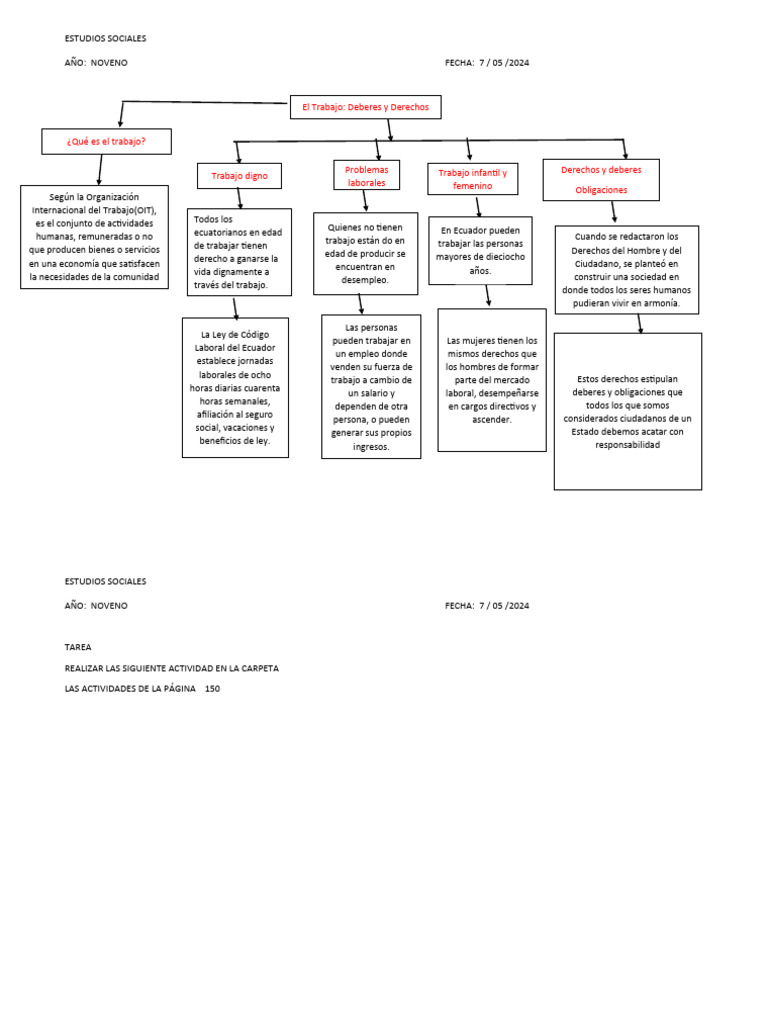 ESTUDIOS SOCIALES

AÑO: NOVENO

FECHA: 7 / 05 /2024

El Trabajo: Deberes y Derechos

¿Qué es el trabajo?

Según la Organización Internacional del Trabajo(OIT), es el conjunto de actividades humanas, remuneradas o no que producen bienes o servicios en una economía que satisfacen la necesidades de la comunidad

Trabajo digno

Todos los ecuatorianos en edad de trabajar tienen derecho a ganarse la vida dignamente a través del trabajo.

La Ley de Código Laboral del Ecuador establece jornadas laborales de ocho horas diarias cuarenta horas semanales, afiliación al seguro social, vacaciones y beneficios de ley.

Problemas laborales

Quienes no tienen trabajo están do en edad de producir se encuentran en desempleo.

Las personas pueden trabajar en un empleo donde venden su fuerza de trabajo a cambio de un salario y dependen de otra persona, o pueden generar sus propios ingresos.

Trabajo infantil y femenino

En Ecuador pueden trabajar las personas mayores de dieciocho años.

Las mujeres tienen los mismos derechos que los hombres de formar parte del mercado laboral, desempeñarse en cargos directivos y ascender.

Derechos y deberes

Obligaciones

Cuando se redactaron los Derechos del Hombre y del Ciudadano, se planteó en construir una sociedad en donde todos los seres humanos pudieran vivir en armonía.

Estos derechos estipulan deberes y obligaciones que todos los que somos considerados ciudadanos de un Estado debemos acatar con responsabilidad

ESTUDIOS SOCIALES

AÑO: NOVENO

FECHA: 7 / 05 /2024

TAREA

REALIZAR LAS SIGUIENTE ACTIVIDAD EN LA CARPETA

LAS ACTIVIDADES DE LA PÁGINA 150